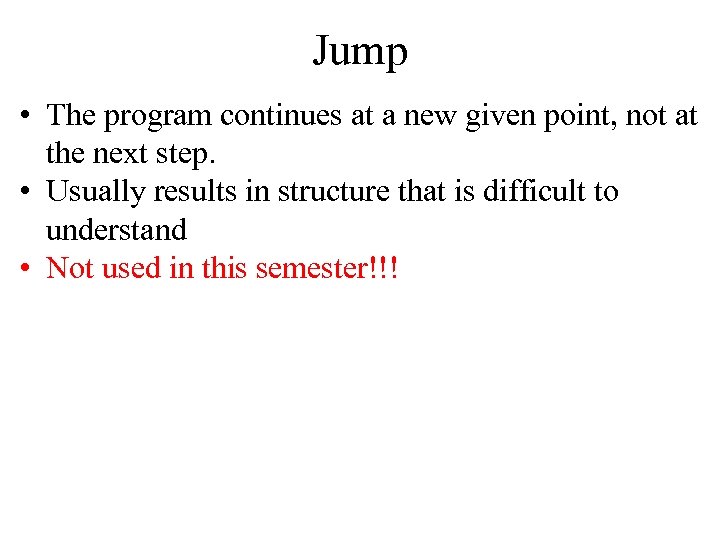 Jump

• The program continues at a new given point, not at the next step.
• Usually results in structure that is difficult to understand
• Not used in this semester!!!